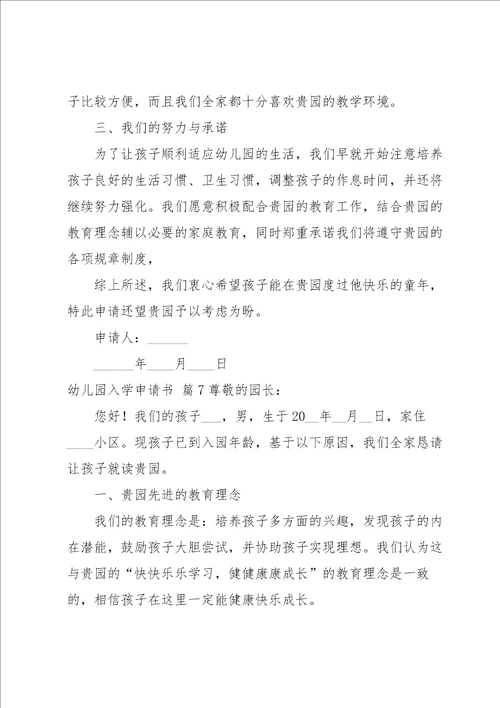 子比较方便，而且我们全家都十分喜欢贵园的教学环境。

三、我们的努力与承诺

为了让孩子顺利适应幼儿园的生活，我们早就开始注意培养孩子良好的生活习惯、卫生习惯，调整孩子的作息时间，并还将继续努力强化。我们愿意积极配合贵园的教育工作，结合贵园的教育理念辅以必要的家庭教育，同时郑重承诺我们将遵守贵园的各项规章制度，

综上所述，我们衷心希望孩子能在贵园度过他快乐的童年，特此申请还望贵园予以考虑为盼。

申请人：______

______年____月____日

幼儿园入学申请书 篇7尊敬的园长：

您好！我们的孩子___，男，生于20__年__月__日，家住____小区。现孩子已到入园年龄，基于以下原因，我们全家恳请让孩子就读贵园。

一、贵园先进的教育理念

我们的教育理念是：培养孩子多方面的兴趣，发现孩子的内在潜能，鼓励孩子大胆尝试，并协助孩子实现理想。我们认为这与贵园的“快快乐乐学习，健健康康成长”的教育理念是一致的，相信孩子在这里一定能健康快乐成长。